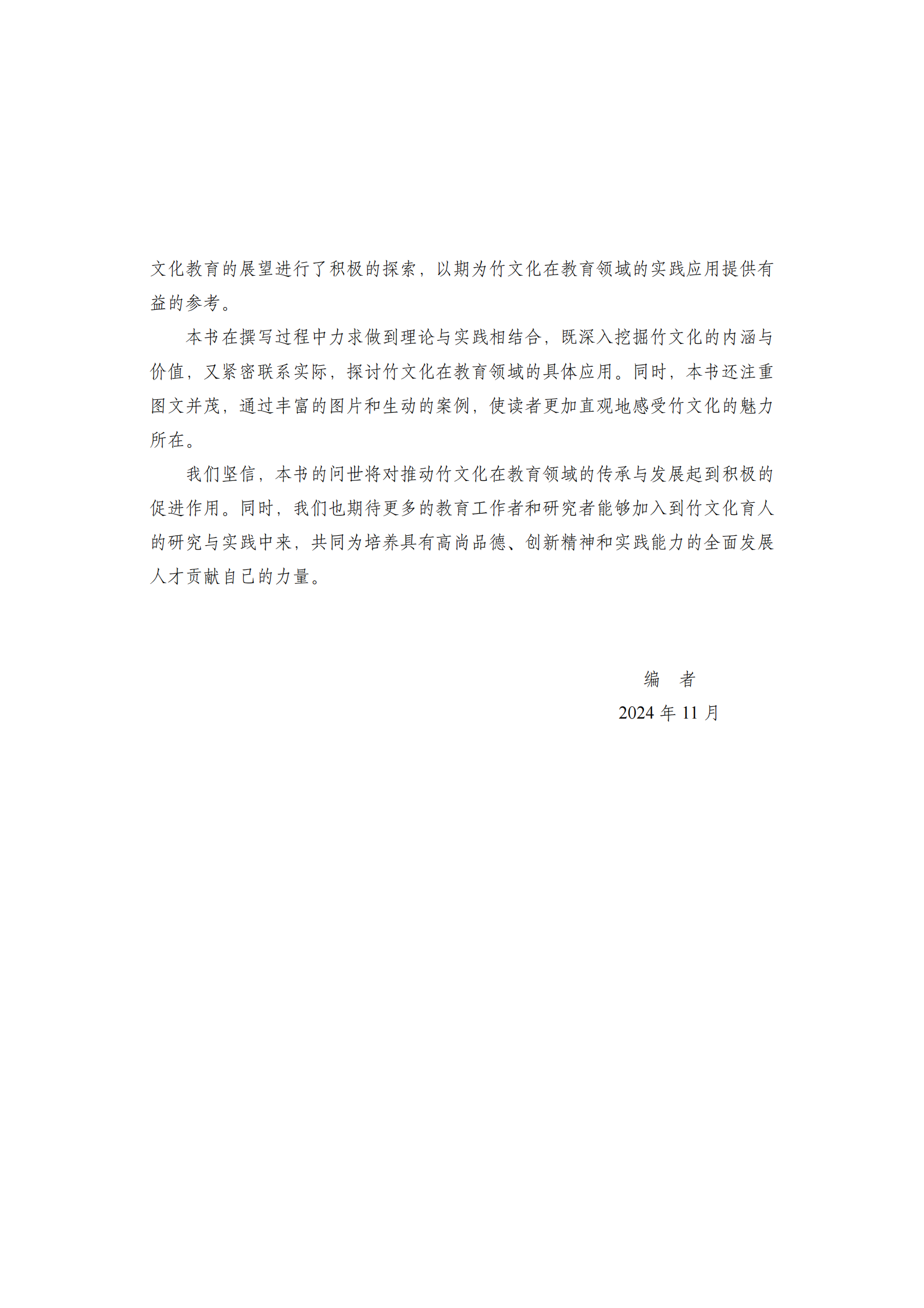 文化教育的展望进行了积极的探索，以期为竹文化在教育领域的实践应用提供有益的参考。

本书在撰写过程中力求做到理论与实践相结合，既深入挖掘竹文化的内涵与价值，又紧密联系实际，探讨竹文化在教育领域的具体应用。同时，本书还注重图文并茂，通过丰富的图片和生动的案例，使读者更加直观地感受竹文化的魅力所在。

我们坚信，本书的问世将对推动竹文化在教育领域的传承与发展起到积极的促进作用。同时，我们也期待更多的教育工作者和研究者能够加入到竹文化育人的研究与实践中来，共同为培养具有高尚品德、创新精神和实践能力的全面发展人才贡献自己的力量。

编　者

2024 年 11 月